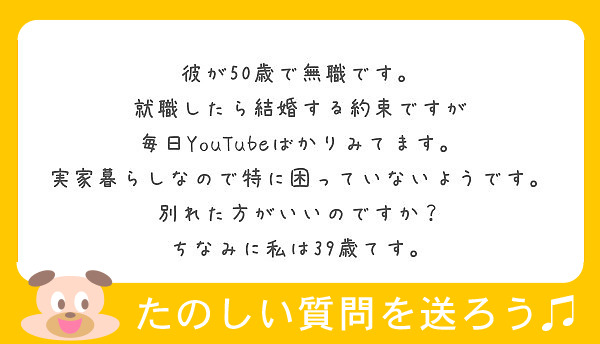 彼が50歳で無職です。
就職したら結婚する約束ですが
毎日YouTubeばかりみてます。
実家暮らしなので特に困っていないようです。
別れた方がいいのですか？
ちなみに私は39歳てす。

たのしい質問を送ろう♫